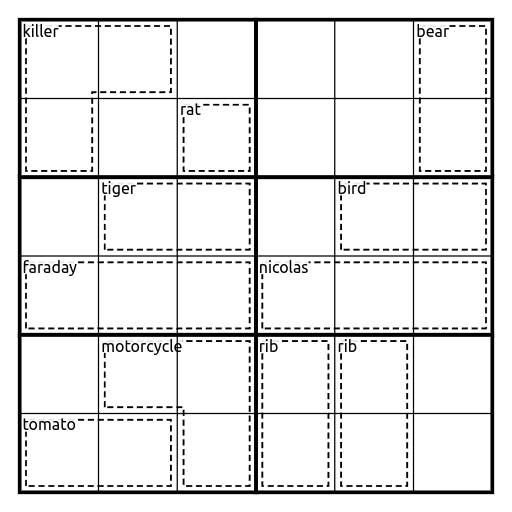 killer

bear

rat

tiger

bird

faraday

nicolas

motorcycle

rib

rib

tomato